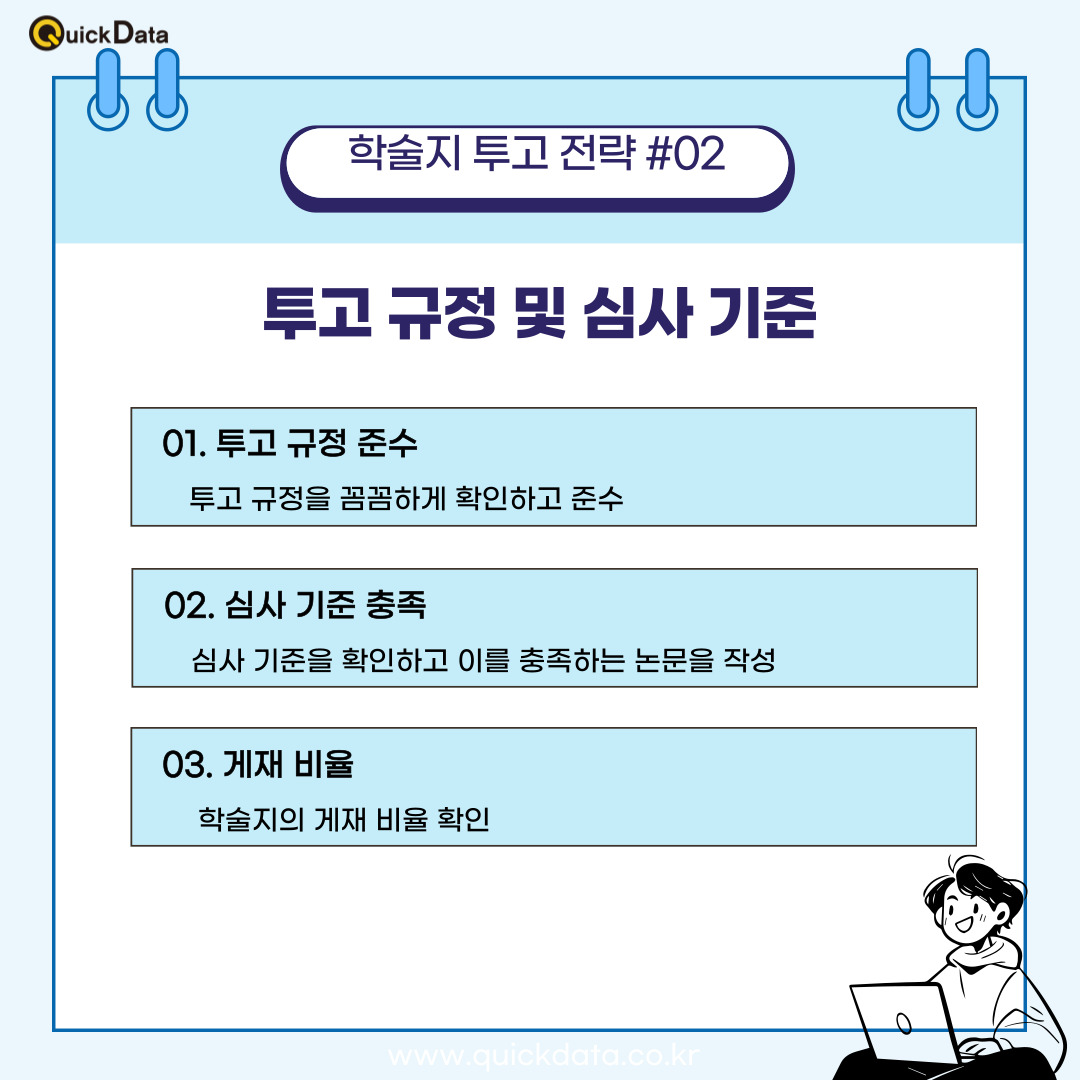 QuickData

학술지 투고 전략 #02

투고 규정 및 심사 기준

01. 투고 규정 준수

투고 규정을 꼼꼼하게 확인하고 준수

02. 심사 기준 충족

심사 기준을 확인하고 이를 충족하는 논문을 작성

03. 게재 비율

학술지의 게재 비율 확인

www.quickdata.co.kr